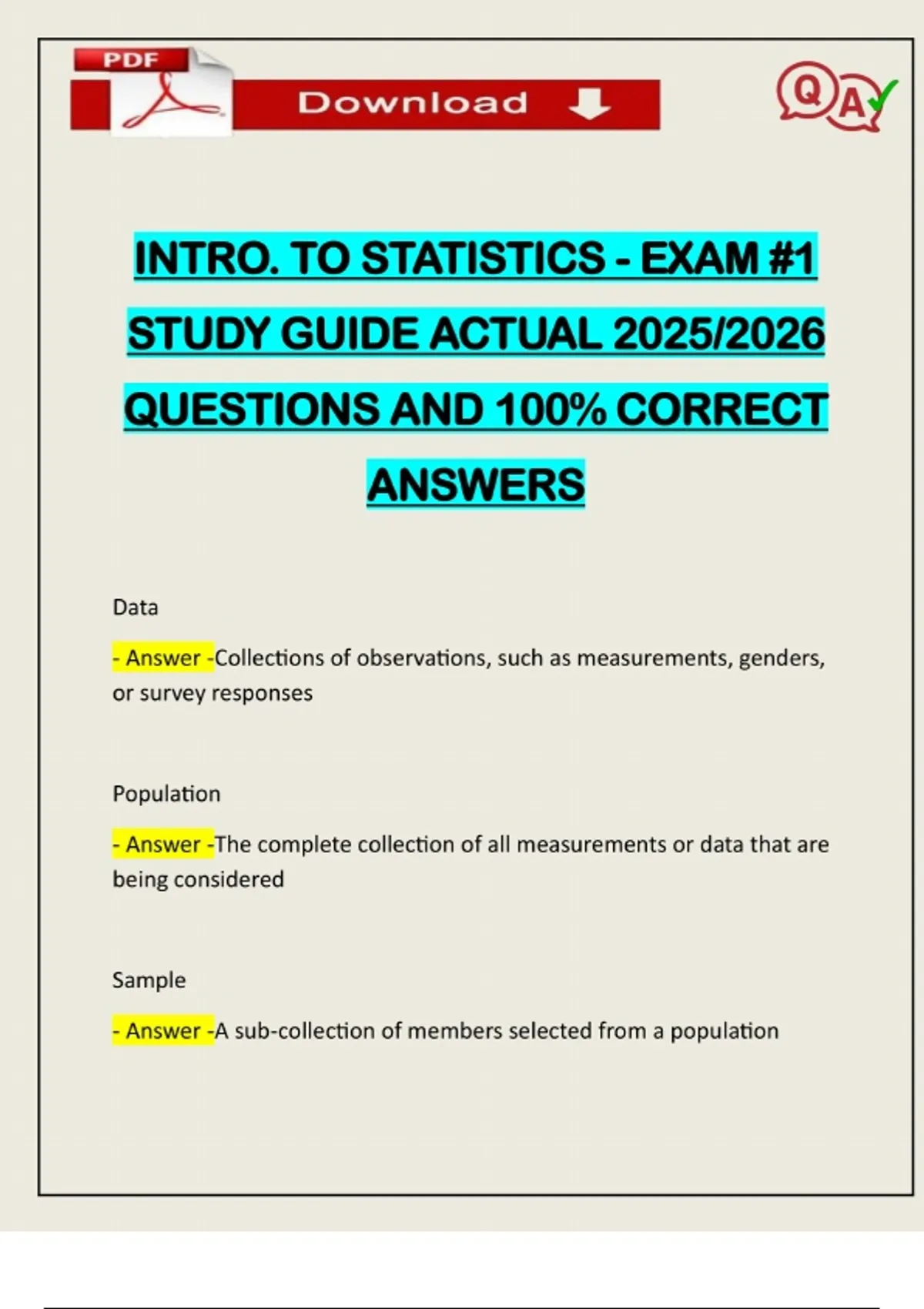 PDF

Download

Q A

INTRO. TO STATISTICS - EXAM #1 STUDY GUIDE ACTUAL 2025/2026 QUESTIONS AND 100% CORRECT ANSWERS

Data

- Answer -Collections of observations, such as measurements, genders, or survey responses

Population

- Answer -The complete collection of all measurements or data that are being considered

Sample

- Answer -A sub-collection of members selected from a population